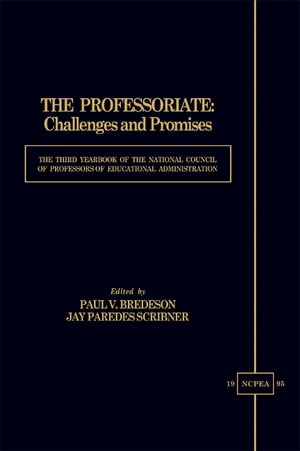 THE PROFESSORIATE:
Challenges and Promises

THE THIRD YEARBOOK OF THE NATIONAL COUNCIL OF PROFESSORS OF EDUCATIONAL ADMINISTRATION

Edited by
PAUL V. BREDESON
JAY PAREDES SCRIBNER

19 NCPEA 95